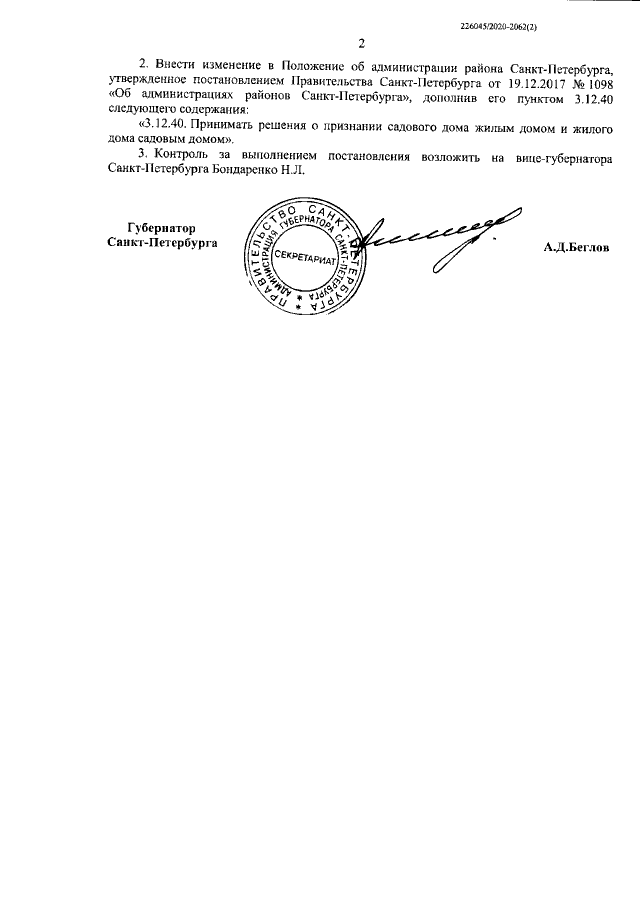 226045/2020-2062(2)

2

2. Внести изменение в Положение об администрации района Санкт-Петербурга, утвержденное постановлением Правительства Санкт-Петербурга от 19.12.2017 № 1098 «Об администрациях районов Санкт-Петербурга», дополнив его пунктом 3.12.40 следующего содержания:

«3.12.40. Принимать решения о признании садового дома жилым домом и жилого дома садовым домом».

3. Контроль за выполнением постановления возложить на вице-губернатора Санкт-Петербурга Бондаренко Н.Л.

Губернатор
Санкт-Петербурга

ПРАВИТЕЛЬСТВО САНКТ-ПЕТЕРБУРГА
АДМИНИСТРАЦИЯ ГУБЕРНАТОРА САНКТ-ПЕТЕРБУРГА
СЕКРЕТАРИАТ

А.Д.Беглов